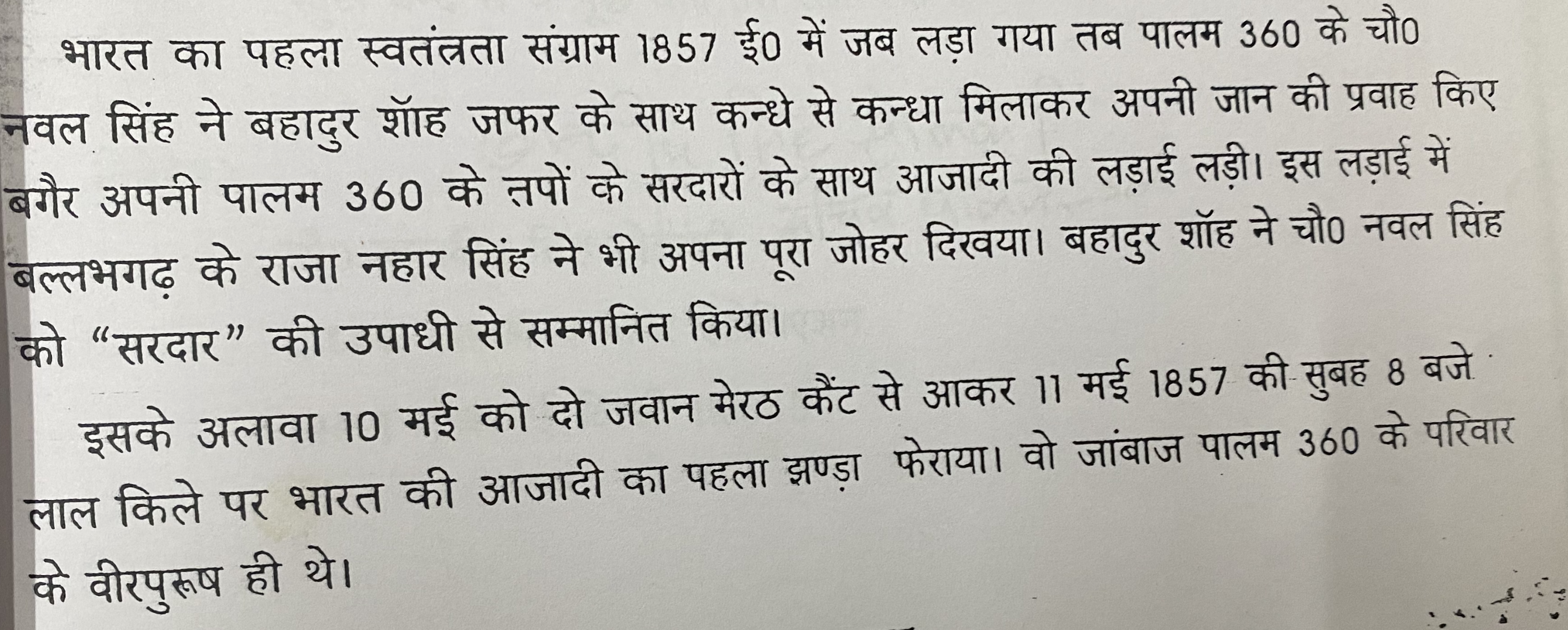 भारत का पहला स्वतंत्रता संग्राम 1857 ई0 में जब लड़ा गया तब पालम 360 के चौ0 नवल सिंह ने बहादुर शॉह जफर के साथ कन्धे से कन्धा मिलाकर अपनी जान की प्रवाह किए बगैर अपनी पालम 360 के तपों के सरदारों के साथ आजादी की लड़ाई लड़ी। इस लड़ाई में बल्लभगढ़ के राजा नहार सिंह ने भी अपना पूरा जोहर दिखया। बहादुर शॉह ने चौ0 नवल सिंह को "सरदार" की उपाधी से सम्मानित किया।

इसके अलावा 10 मई को दो जवान मेरठ कैंट से आकर 11 मई 1857 की सुबह 8 बजे लाल किले पर भारत की आजादी का पहला झण्ड़ा फेराया। वो जांबाज पालम 360 के परिवार के वीरपुरूष ही थे।